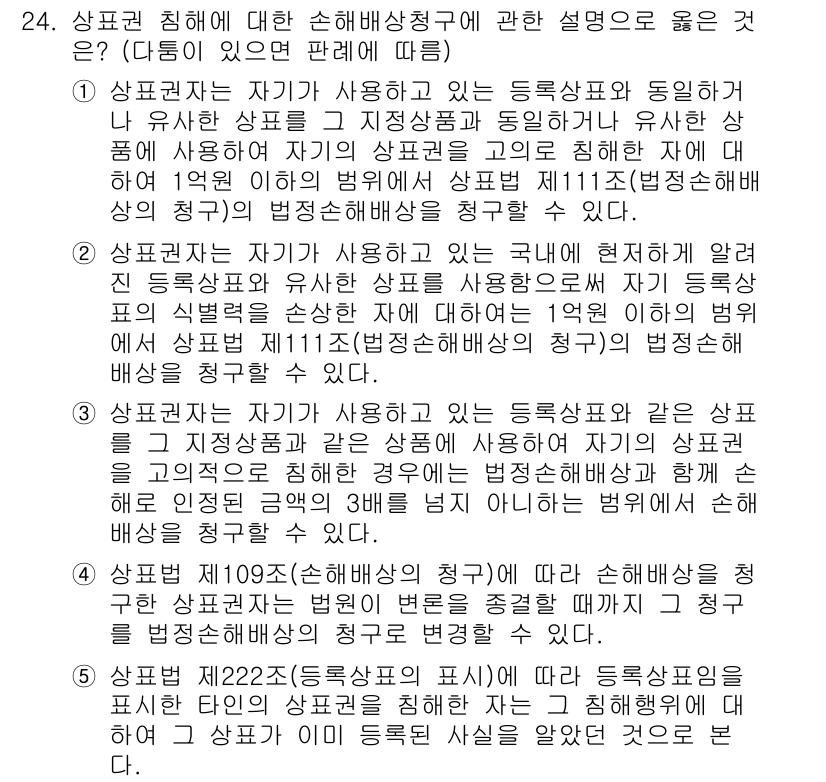 24. 상표권 침해에 대한 손해배상청구에 관한 설명으로 옳은 것은? (다툼이 있으면 판례에 따름)

① 상표권자는 자기가 사용하고 있는 등록상표와 동일하거나 유사한 상표를 그 지정상품과 동일하거나 유사한 상품에 사용하여 자기의 상표권을 고의로 침해한 자에 대하여 1억원 이하의 범위에서 상표법 제111조(법정손해배상의 청구)의 법정손해배상을 청구할 수 있다.

② 상표권자는 자기가 사용하고 있는 국내에 현저하게 알려진 등록상표와 유사한 상표를 사용함으로써 자기 등록상표의 식별력을 손상한 자에 대하여는 1억원 이하의 범위에서 상표법 제111조(법정손해배상의 청구)의 법정손해배상을 청구할 수 있다.

③ 상표권자는 자기가 사용하고 있는 등록상표와 같은 상표를 그 지정상품과 같은 상품에 사용하여 자기의 상표권을 고의적으로 침해한 경우에는 법정손해배상과 함께 손해로 인정된 금액의 3배를 넘지 아니하는 범위에서 손해배상을 청구할 수 있다.

④ 상표법 제109조(손해배상의 청구)에 따라 손해배상을 청구한 상표권자는 법원이 변론을 종결할 때까지 그 청구를 법정손해배상의 청구로 변경할 수 있다.

⑤ 상표법 제222조(등록상표의 표시)에 따라 등록상표임을 표시한 타인의 상표권을 침해한 자는 그 침해행위에 대하여 그 상표가 이미 등록된 사실을 알았던 것으로 본다.